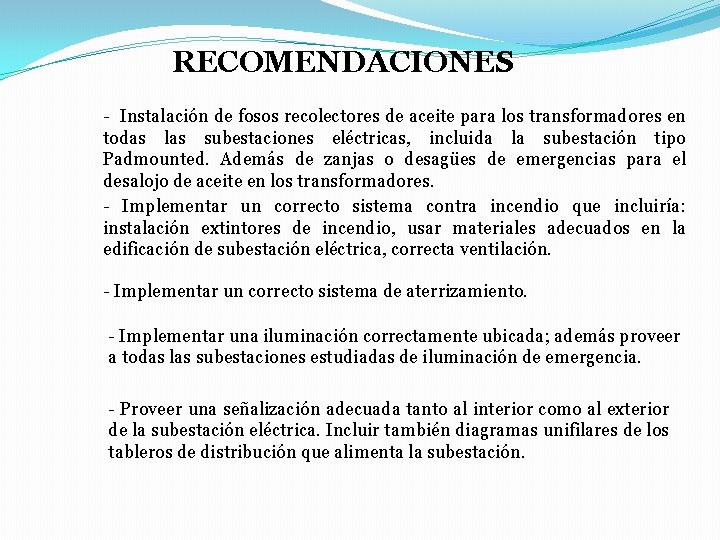 RECOMENDACIONES

- Instalación de fosos recolectores de aceite para los transformadores en todas las subestaciones eléctricas, incluida la subestación tipo Padmounted. Además de zanjas o desagües de emergencias para el desalojo de aceite en los transformadores.

- Implementar un correcto sistema contra incendio que incluiría: instalación extintores de incendio, usar materiales adecuados en la edificación de subestación eléctrica, correcta ventilación.

- Implementar un correcto sistema de aterrizamiento.

- Implementar una iluminación correctamente ubicada; además proveer a todas las subestaciones estudiadas de iluminación de emergencia.

- Proveer una señalización adecuada tanto al interior como al exterior de la subestación eléctrica. Incluir también diagramas unifilares de los tableros de distribución que alimenta la subestación.